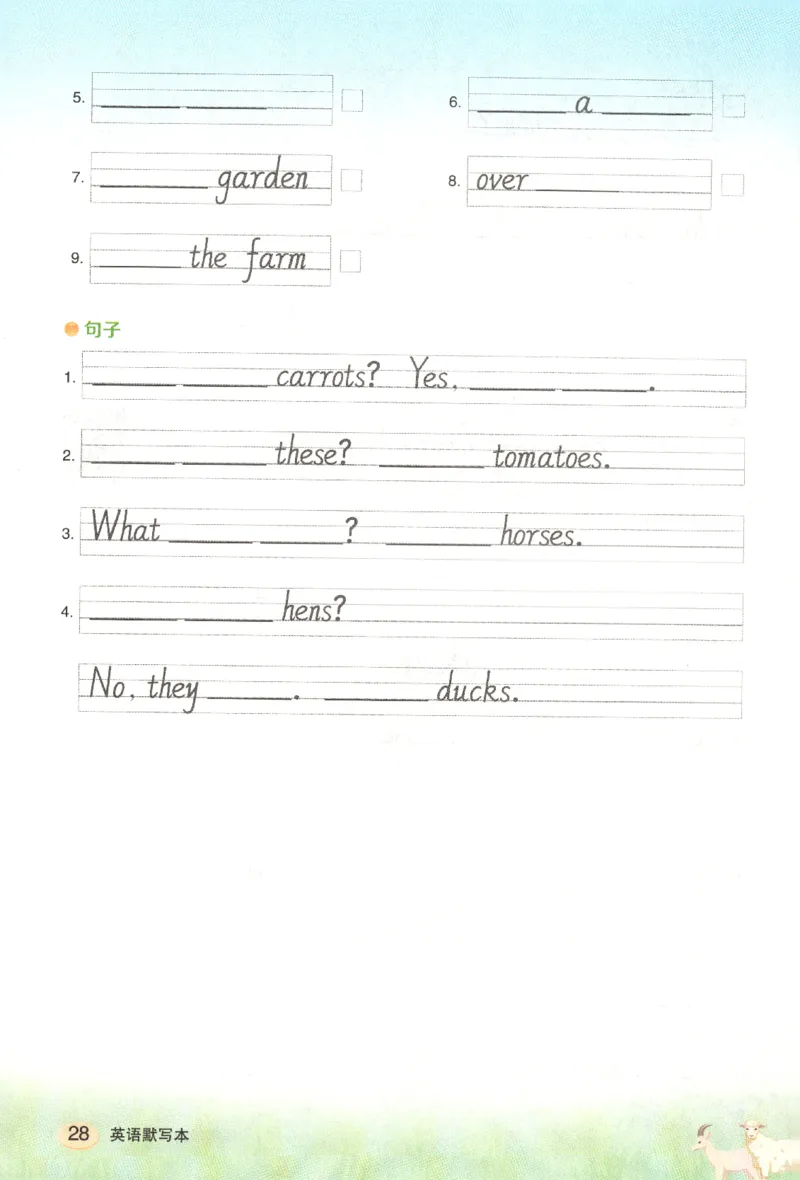 5. ______ ______

6. ______ a ______

7. ______ garden

8. over ______

9. ______ the farm

句子

1. ______ ______ carrots? Yes, ______ ______.

2. ______ ______ these? ______ tomatoes.

3. What ______ ______? ______ horses.

4. ______ ______ hens?

No, they ______. ______ ducks.

28 英语默写本